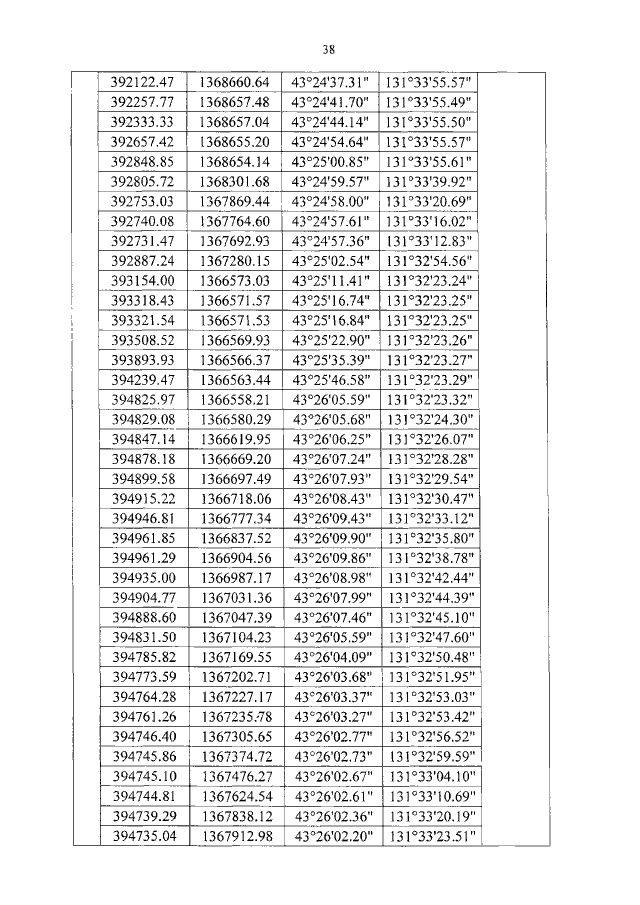 38

| | | | | | |
|---|---|---|---|---|---|
| | 392122.47 | 1368660.64 | 43°24'37.31" | 131°33'55.57" | |
| | 392257.77 | 1368657.48 | 43°24'41.70" | 131°33'55.49" | |
| | 392333.33 | 1368657.04 | 43°24'44.14" | 131°33'55.50" | |
| | 392657.42 | 1368655.20 | 43°24'54.64" | 131°33'55.57" | |
| | 392848.85 | 1368654.14 | 43°25'00.85" | 131°33'55.61" | |
| | 392805.72 | 1368301.68 | 43°24'59.57" | 131°33'39.92" | |
| | 392753.03 | 1367869.44 | 43°24'58.00" | 131°33'20.69" | |
| | 392740.08 | 1367764.60 | 43°24'57.61" | 131°33'16.02" | |
| | 392731.47 | 1367692.93 | 43°24'57.36" | 131°33'12.83" | |
| | 392887.24 | 1367280.15 | 43°25'02.54" | 131°32'54.56" | |
| | 393154.00 | 1366573.03 | 43°25'11.41" | 131°32'23.24" | |
| | 393318.43 | 1366571.57 | 43°25'16.74" | 131°32'23.25" | |
| | 393321.54 | 1366571.53 | 43°25'16.84" | 131°32'23.25" | |
| | 393508.52 | 1366569.93 | 43°25'22.90" | 131°32'23.26" | |
| | 393893.93 | 1366566.37 | 43°25'35.39" | 131°32'23.27" | |
| | 394239.47 | 1366563.44 | 43°25'46.58" | 131°32'23.29" | |
| | 394825.97 | 1366558.21 | 43°26'05.59" | 131°32'23.32" | |
| | 394829.08 | 1366580.29 | 43°26'05.68" | 131°32'24.30" | |
| | 394847.14 | 1366619.95 | 43°26'06.25" | 131°32'26.07" | |
| | 394878.18 | 1366669.20 | 43°26'07.24" | 131°32'28.28" | |
| | 394899.58 | 1366697.49 | 43°26'07.93" | 131°32'29.54" | |
| | 394915.22 | 1366718.06 | 43°26'08.43" | 131°32'30.47" | |
| | 394946.81 | 1366777.34 | 43°26'09.43" | 131°32'33.12" | |
| | 394961.85 | 1366837.52 | 43°26'09.90" | 131°32'35.80" | |
| | 394961.29 | 1366904.56 | 43°26'09.86" | 131°32'38.78" | |
| | 394935.00 | 1366987.17 | 43°26'08.98" | 131°32'42.44" | |
| | 394904.77 | 1367031.36 | 43°26'07.99" | 131°32'44.39" | |
| | 394888.60 | 1367047.39 | 43°26'07.46" | 131°32'45.10" | |
| | 394831.50 | 1367104.23 | 43°26'05.59" | 131°32'47.60" | |
| | 394785.82 | 1367169.55 | 43°26'04.09" | 131°32'50.48" | |
| | 394773.59 | 1367202.71 | 43°26'03.68" | 131°32'51.95" | |
| | 394764.28 | 1367227.17 | 43°26'03.37" | 131°32'53.03" | |
| | 394761.26 | 1367235.78 | 43°26'03.27" | 131°32'53.42" | |
| | 394746.40 | 1367305.65 | 43°26'02.77" | 131°32'56.52" | |
| | 394745.86 | 1367374.72 | 43°26'02.73" | 131°32'59.59" | |
| | 394745.10 | 1367476.27 | 43°26'02.67" | 131°33'04.10" | |
| | 394744.81 | 1367624.54 | 43°26'02.61" | 131°33'10.69" | |
| | 394739.29 | 1367838.12 | 43°26'02.36" | 131°33'20.19" | |
| | 394735.04 | 1367912.98 | 43°26'02.20" | 131°33'23.51" | |